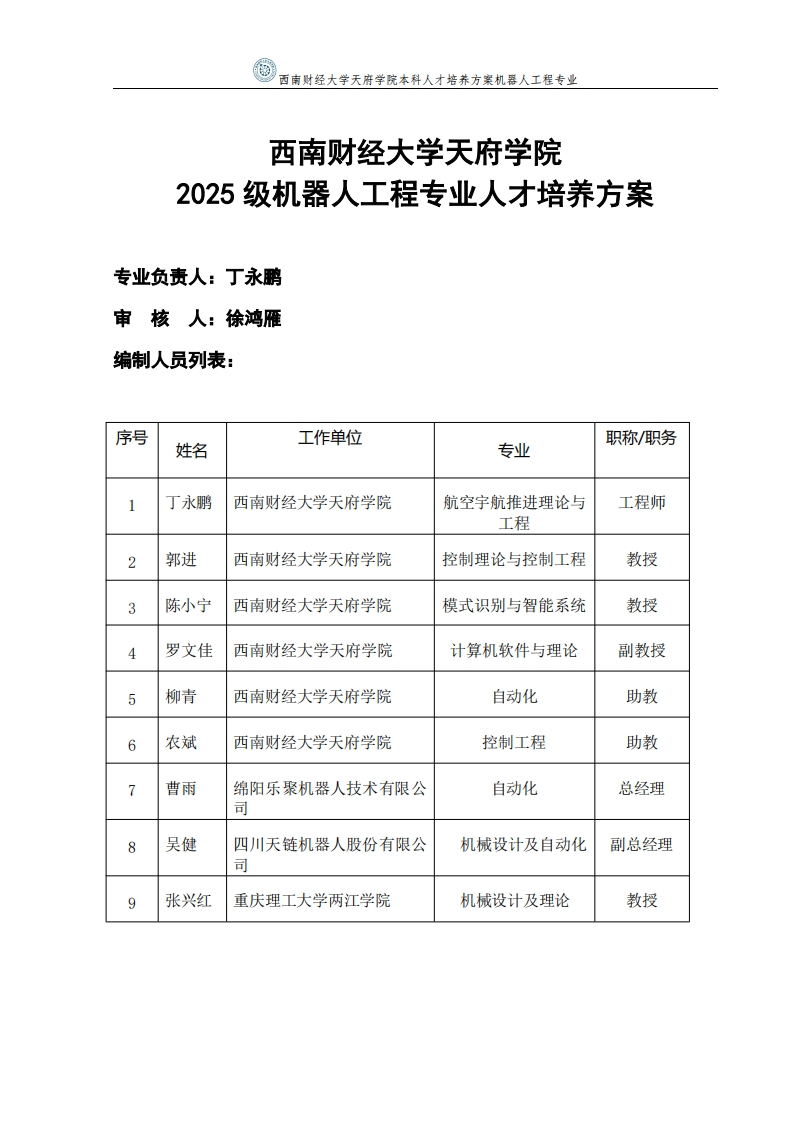 西南财经大学天府学院本科人才培养方案机器人工程专业

西南财经大学天府学院
2025 级机器人工程专业人才培养方案

专业负责人：丁永鹏

审　核　人：徐鸿雁

编制人员列表：

| 序号 | 姓名 | 工作单位 | 专业 | 职称/职务 |
|---|---|---|---|---|
| 1 | 丁永鹏 | 西南财经大学天府学院 | 航空宇航推进理论与工程 | 工程师 |
| 2 | 郭进 | 西南财经大学天府学院 | 控制理论与控制工程 | 教授 |
| 3 | 陈小宁 | 西南财经大学天府学院 | 模式识别与智能系统 | 教授 |
| 4 | 罗文佳 | 西南财经大学天府学院 | 计算机软件与理论 | 副教授 |
| 5 | 柳青 | 西南财经大学天府学院 | 自动化 | 助教 |
| 6 | 农斌 | 西南财经大学天府学院 | 控制工程 | 助教 |
| 7 | 曹雨 | 绵阳乐聚机器人技术有限公司 | 自动化 | 总经理 |
| 8 | 吴健 | 四川天链机器人股份有限公司 | 机械设计及自动化 | 副总经理 |
| 9 | 张兴红 | 重庆理工大学两江学院 | 机械设计及理论 | 教授 |